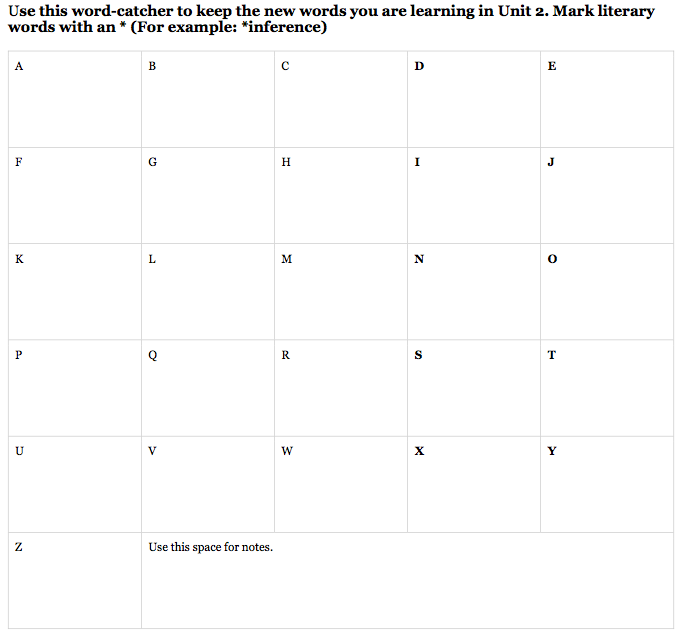 Use this word-catcher to keep the new words you are learning in Unit 2. Mark literary words with an * (For example: *inference)

| A | B | C | D | E |
|---|---|---|---|---|
| F | G | H | I | J |
| K | L | M | N | O |
| P | Q | R | S | T |
| U | V | W | X | Y |
| Z | Use this space for notes. | | | |